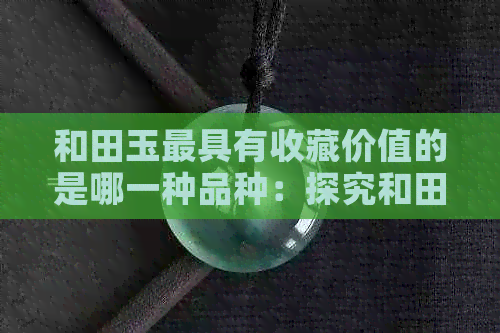 和田玉最具有收藏价值的是哪一种品种：探究和田